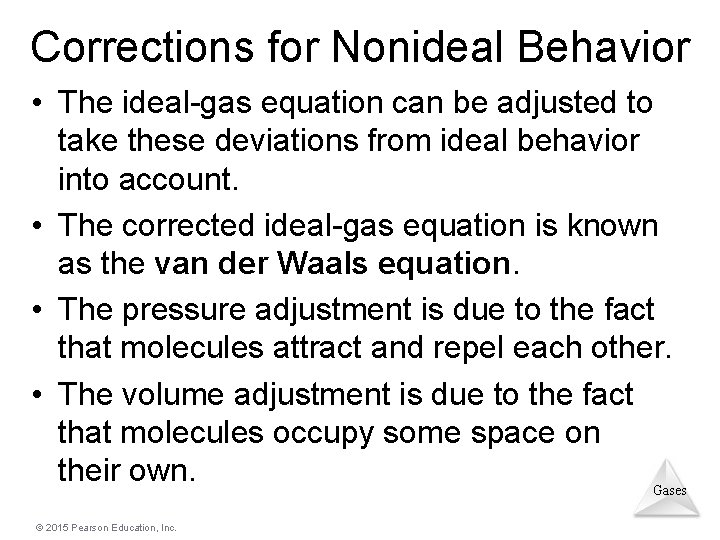 Corrections for Nonideal Behavior

• The ideal-gas equation can be adjusted to take these deviations from ideal behavior into account.

• The corrected ideal-gas equation is known as the van der Waals equation.

• The pressure adjustment is due to the fact that molecules attract and repel each other.

• The volume adjustment is due to the fact that molecules occupy some space on their own.

Gases

© 2015 Pearson Education, Inc.